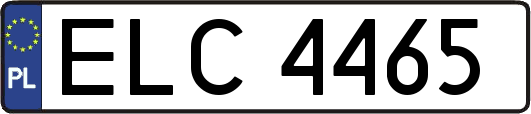 PL
ELC 4465